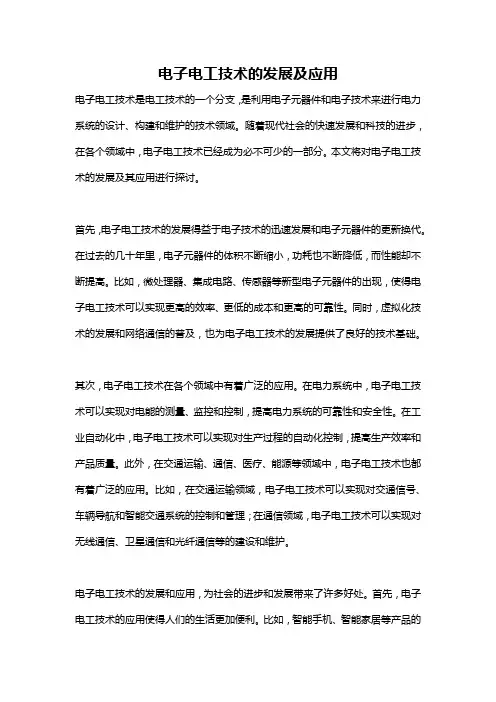 电子电工技术的发展及应用

电子电工技术是电工技术的一个分支，是利用电子元器件和电子技术来进行电力系统的设计、构建和维护的技术领域。随着现代社会的快速发展和科技的进步，在各个领域中，电子电工技术已经成为必不可少的一部分。本文将对电子电工技术的发展及其应用进行探讨。

首先，电子电工技术的发展得益于电子技术的迅速发展和电子元器件的更新换代。在过去的几十年里，电子元器件的体积不断缩小，功耗也不断降低，而性能却不断提高。比如，微处理器、集成电路、传感器等新型电子元器件的出现，使得电子电工技术可以实现更高的效率、更低的成本和更高的可靠性。同时，虚拟化技术的发展和网络通信的普及，也为电子电工技术的发展提供了良好的技术基础。

其次，电子电工技术在各个领域中有着广泛的应用。在电力系统中，电子电工技术可以实现对电能的测量、监控和控制，提高电力系统的可靠性和安全性。在工业自动化中，电子电工技术可以实现对生产过程的自动化控制，提高生产效率和产品质量。此外，在交通运输、通信、医疗、能源等领域中，电子电工技术也都有着广泛的应用。比如，在交通运输领域，电子电工技术可以实现对交通信号、车辆导航和智能交通系统的控制和管理；在通信领域，电子电工技术可以实现对无线通信、卫星通信和光纤通信等的建设和维护。

电子电工技术的发展和应用，为社会的进步和发展带来了许多好处。首先，电子电工技术的应用使得人们的生活更加便利。比如，智能手机、智能家居等产品的